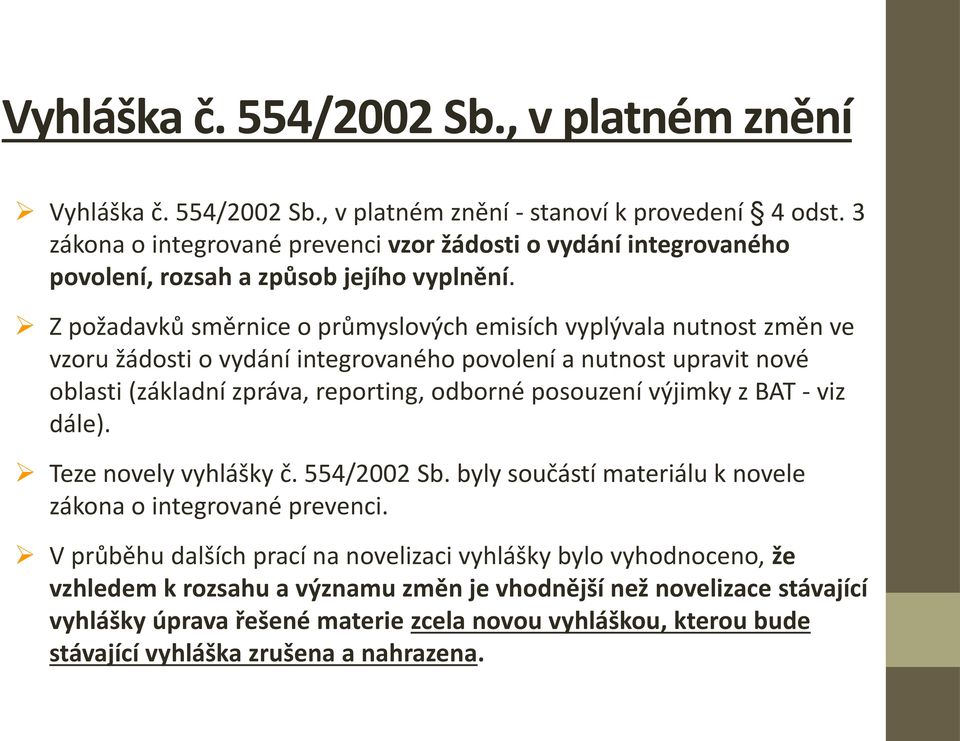 Vyhláška č. 554/2002 Sb., v platném znění

➢ Vyhláška č. 554/2002 Sb., v platném znění - stanoví k provedení § 4 odst. 3 zákona o integrované prevenci vzor žádosti o vydání integrovaného povolení, rozsah a způsob jejího vyplnění.

➢ Z požadavků směrnice o průmyslových emisích vyplývala nutnost změn ve vzoru žádosti o vydání integrovaného povolení a nutnost upravit nové oblasti (základní zpráva, reporting, odborné posouzení výjimky z BAT - viz dále).

➢ Teze novely vyhlášky č. 554/2002 Sb. byly součástí materiálu k novele zákona o integrované prevenci.

➢ V průběhu dalších prací na novelizaci vyhlášky bylo vyhodnoceno, že vzhledem k rozsahu a významu změn je vhodnější než novelizace stávající vyhlášky úprava řešené materie zcela novou vyhláškou, kterou bude stávající vyhláška zrušena a nahrazena.